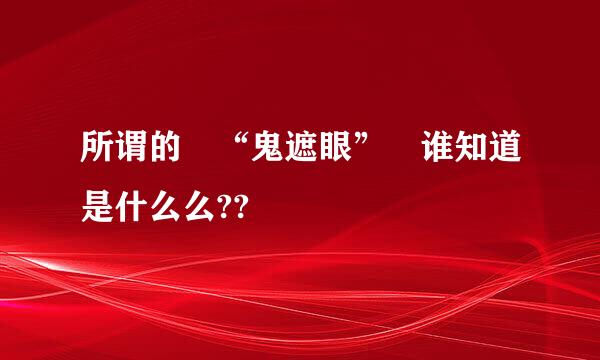 所谓的 “鬼遮眼” 谁知道是什么么??